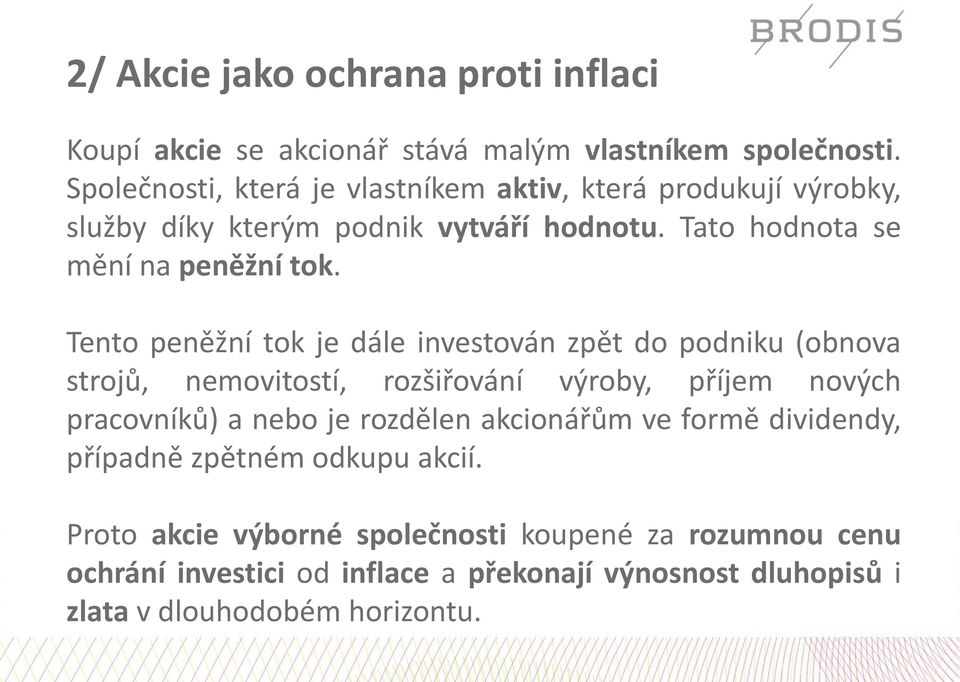 BRODIS

2/ Akcie jako ochrana proti inflaci

Koupí akcie se akcionář stává malým vlastníkem společnosti. Společnosti, která je vlastníkem aktiv, která produkují výrobky, služby díky kterým podnik vytváří hodnotu. Tato hodnota se mění na peněžní tok.

Tento peněžní tok je dále investován zpět do podniku (obnova strojů, nemovitostí, rozšiřování výroby, příjem nových pracovníků) a nebo je rozdělen akcionářům ve formě dividendy, případně zpětném odkupu akcií.

Proto akcie výborné společnosti koupené za rozumnou cenu ochrání investici od inflace a překonají výnosnost dluhopisů i zlata v dlouhodobém horizontu.